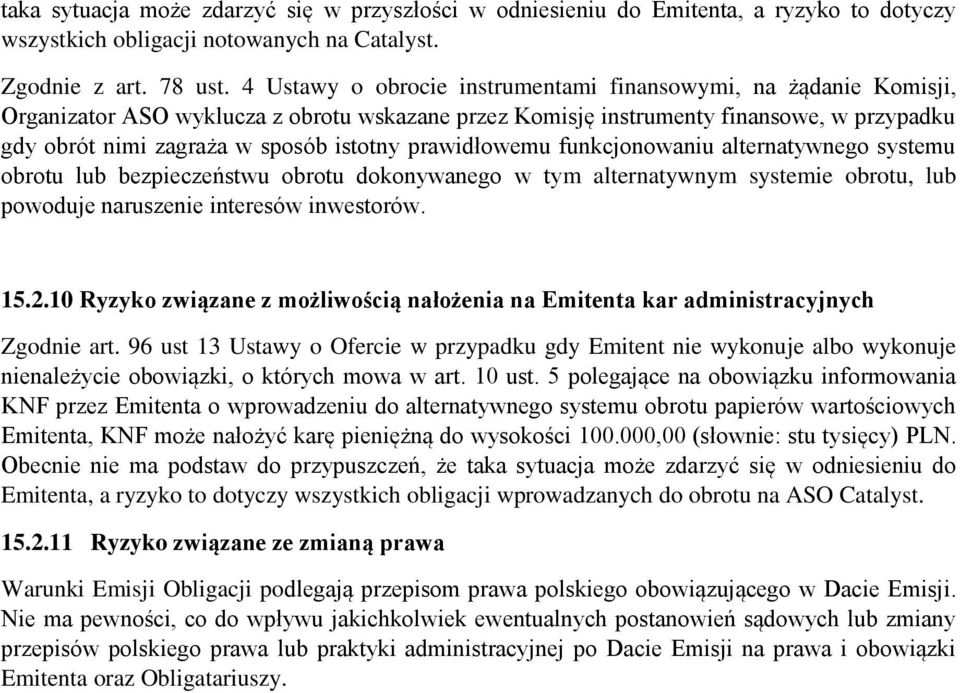 taka sytuacja może zdarzyć się w przyszłości w odniesieniu do Emitenta, a ryzyko to dotyczy wszystkich obligacji notowanych na Catalyst.

Zgodnie z art. 78 ust. 4 Ustawy o obrocie instrumentami finansowymi, na żądanie Komisji, Organizator ASO wyklucza z obrotu wskazane przez Komisję instrumenty finansowe, w przypadku gdy obrót nimi zagraża w sposób istotny prawidłowemu funkcjonowaniu alternatywnego systemu obrotu lub bezpieczeństwu obrotu dokonywanego w tym alternatywnym systemie obrotu, lub powoduje naruszenie interesów inwestorów.

15.2.10 Ryzyko związane z możliwością nałożenia na Emitenta kar administracyjnych

Zgodnie art. 96 ust 13 Ustawy o Ofercie w przypadku gdy Emitent nie wykonuje albo wykonuje nienależycie obowiązki, o których mowa w art. 10 ust. 5 polegające na obowiązku informowania KNF przez Emitenta o wprowadzeniu do alternatywnego systemu obrotu papierów wartościowych Emitenta, KNF może nałożyć karę pieniężną do wysokości 100.000,00 (słownie: stu tysięcy) PLN. Obecnie nie ma podstaw do przypuszczeń, że taka sytuacja może zdarzyć się w odniesieniu do Emitenta, a ryzyko to dotyczy wszystkich obligacji wprowadzanych do obrotu na ASO Catalyst.

15.2.11 Ryzyko związane ze zmianą prawa

Warunki Emisji Obligacji podlegają przepisom prawa polskiego obowiązującego w Dacie Emisji. Nie ma pewności, co do wpływu jakichkolwiek ewentualnych postanowień sądowych lub zmiany przepisów polskiego prawa lub praktyki administracyjnej po Dacie Emisji na prawa i obowiązki Emitenta oraz Obligatariuszy.